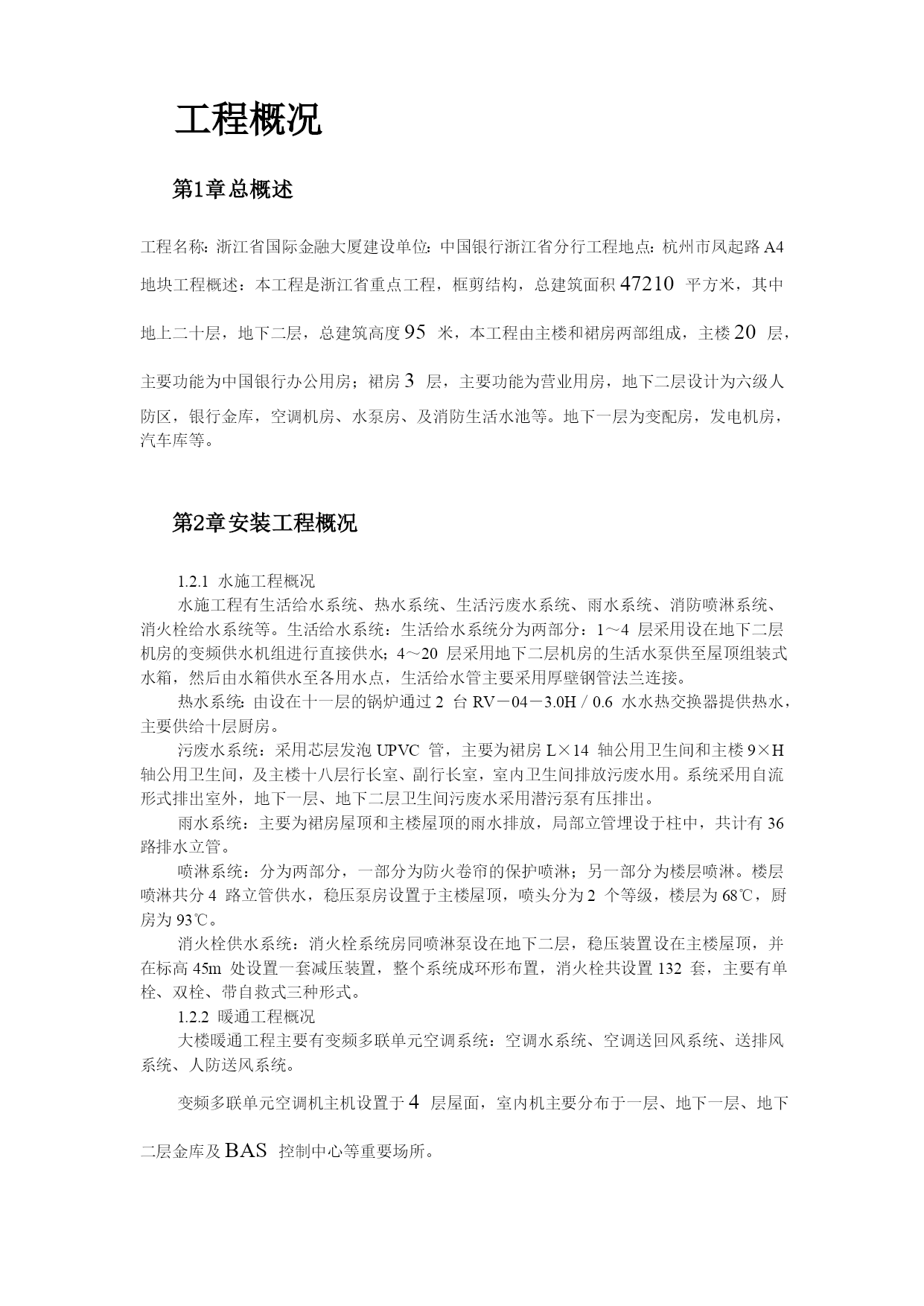 工程概况

第1章总概述

工程名称：浙江省国际金融大厦建设单位：中国银行浙江省分行工程地点：杭州市凤起路A4地块工程概述：本工程是浙江省重点工程，框剪结构，总建筑面积47210平方米，其中地上二十层，地下二层，总建筑高度95米，本工程由主楼和裙房两部组成，主楼20层，主要功能为中国银行办公用房；裙房3层，主要功能为营业用房，地下二层设计为六级人防区，银行金库，空调机房、水泵房、及消防生活水池等。地下一层为变配房，发电机房，汽车库等。

第2章安装工程概况

1.2.1 水施工程概况

水施工程有生活给水系统、热水系统、生活污废水系统、雨水系统、消防喷淋系统、消火栓给水系统等。生活给水系统：生活给水系统分为两部分：1～4层采用设在地下二层机房的变频供水机组进行直接供水；4～20层采用地下二层机房的生活水泵供至屋顶组装式水箱，然后由水箱供水至各用水点，生活给水管主要采用厚壁钢管法兰连接。

热水系统：由设在十一层的锅炉通过2台RV－04－3.0H／0.6水水热交换器提供热水，主要供给十层厨房。

污废水系统：采用芯层发泡UPVC管，主要为裙房L×14轴公用卫生间和主楼9×H轴公用卫生间，及主楼十八层行长室、副行长室，室内卫生间排放污废水用。系统采用自流形式排出室外，地下一层、地下二层卫生间污废水采用潜污泵有压排出。

雨水系统：主要为裙房屋顶和主楼屋顶的雨水排放，局部立管埋设于柱中，共计有36路排水立管。

喷淋系统：分为两部分，一部分为防火卷帘的保护喷淋；另一部分为楼层喷淋。楼层喷淋共分4路立管供水，稳压泵房设置于主楼屋顶，喷头分为2个等级，楼层为68℃，厨房为93℃。

消火栓供水系统：消火栓系统房同喷淋泵设在地下二层，稳压装置设在主楼屋顶，并在标高45m处设置一套减压装置，整个系统成环形布置，消火栓共设置132套，主要有单栓、双栓、带自救式三种形式。

1.2.2 暖通工程概况

大楼暖通工程主要有变频多联单元空调系统：空调水系统、空调送回风系统、送排风系统、人防送风系统。

变频多联单元空调机主机设置于4层屋面，室内机主要分布于一层、地下一层、地下二层金库及BAS控制中心等重要场所。